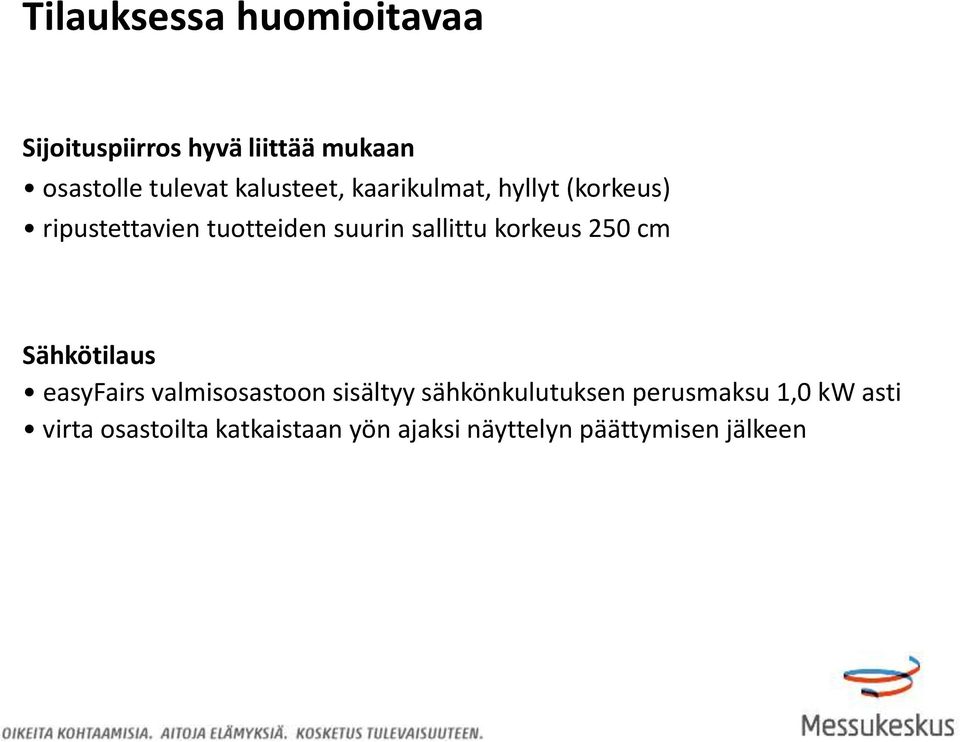 Tilauksessa huomioitavaa

Sijoituspiirros hyvä liittää mukaan
• osastolle tulevat kalusteet, kaarikulmat, hyllyt (korkeus)
• ripustettavien tuotteiden suurin sallittu korkeus 250 cm

Sähkötilaus
• easyFairs valmisosastoon sisältyy sähkönkulutuksen perusmaksu 1,0 kW asti
• virta osastoilta katkaistaan yön ajaksi näyttelyn päättymisen jälkeen

OIKEITA KOHTAAMISIA. AITOJA ELÄMYKSIÄ. KOSKETUS TULEVAISUUTEEN.

Messukeskus